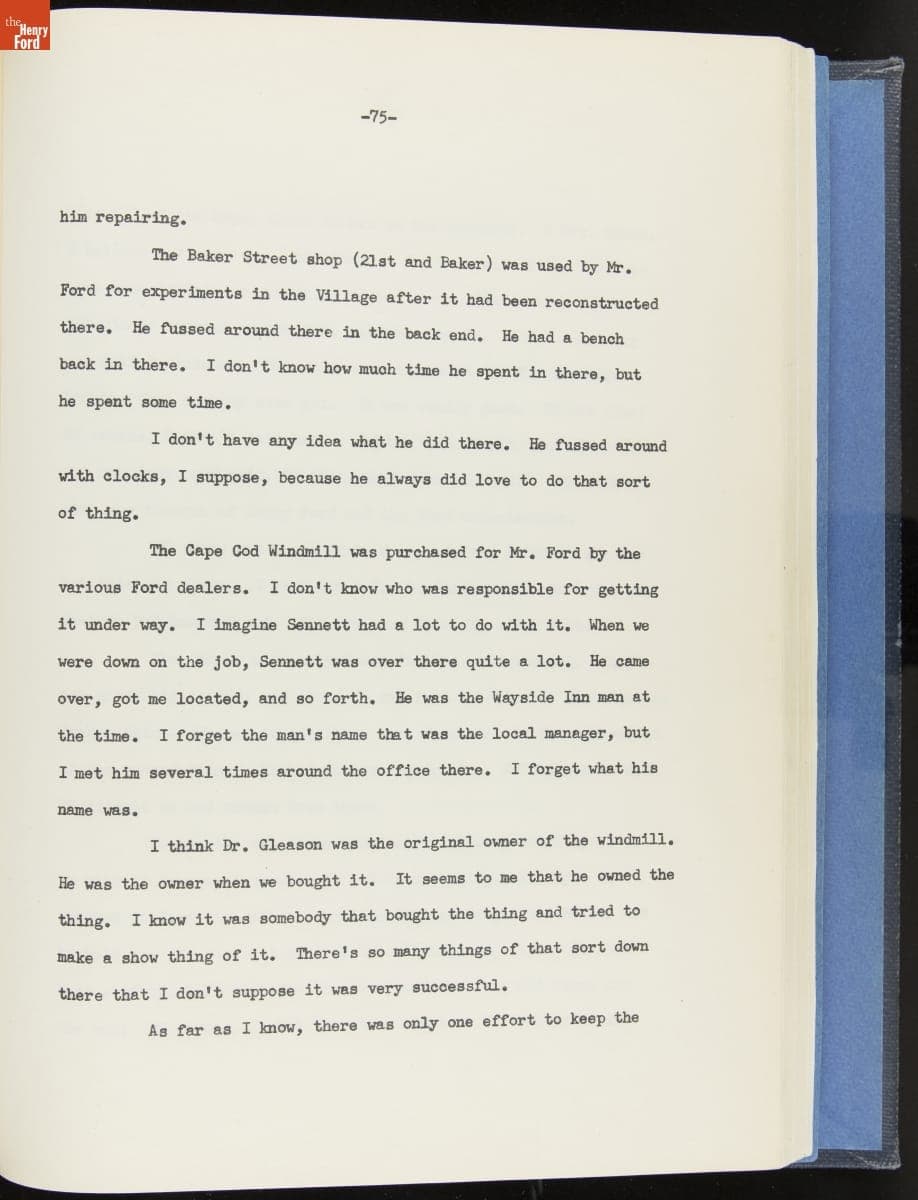 the Henry Ford

-75-

him repairing.

The Baker Street shop (21st and Baker) was used by Mr. Ford for experiments in the Village after it had been reconstructed there. He fussed around there in the back end. He had a bench back in there. I don't know how much time he spent in there, but he spent some time.

I don't have any idea what he did there. He fussed around with clocks, I suppose, because he always did love to do that sort of thing.

The Cape Cod Windmill was purchased for Mr. Ford by the various Ford dealers. I don't know who was responsible for getting it under way. I imagine Sennett had a lot to do with it. When we were down on the job, Sennett was over there quite a lot. He came over, got me located, and so forth. He was the Wayside Inn man at the time. I forget the man's name that was the local manager, but I met him several times around the office there. I forget what his name was.

I think Dr. Gleason was the original owner of the windmill. He was the owner when we bought it. It seems to me that he owned the thing. I know it was somebody that bought the thing and tried to make a show thing of it. There's so many things of that sort down there that I don't suppose it was very successful.

As far as I know, there was only one effort to keep the